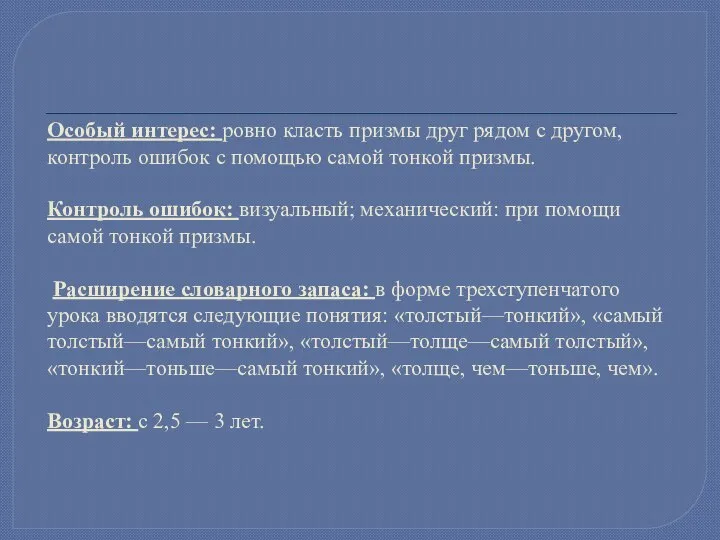 Особый интерес: ровно класть призмы друг рядом с другом, контроль ошибок с помощью самой тонкой призмы.

Контроль ошибок: визуальный; механический: при помощи самой тонкой призмы.

Расширение словарного запаса: в форме трехступенчатого урока вводятся следующие понятия: «толстый—тонкий», «самый толстый—самый тонкий», «толстый—толще—самый толстый», «тонкий—тоньше—самый тонкий», «толще, чем—тоньше, чем».

Возраст: с 2,5 — 3 лет.